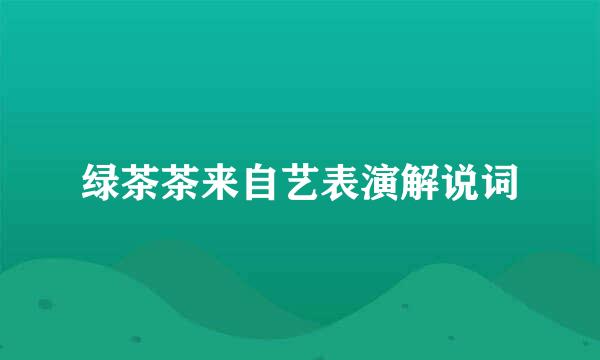 绿茶茶来自艺表演解说词